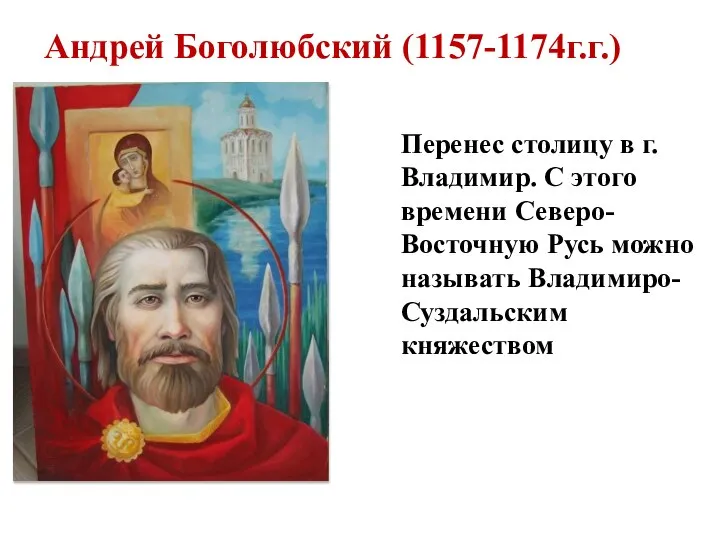 Андрей Боголюбский (1157-1174г.г.)

Перенес столицу в г. Владимир. С этого времени Северо-Восточную Русь можно называть Владимиро-Суздальским княжеством